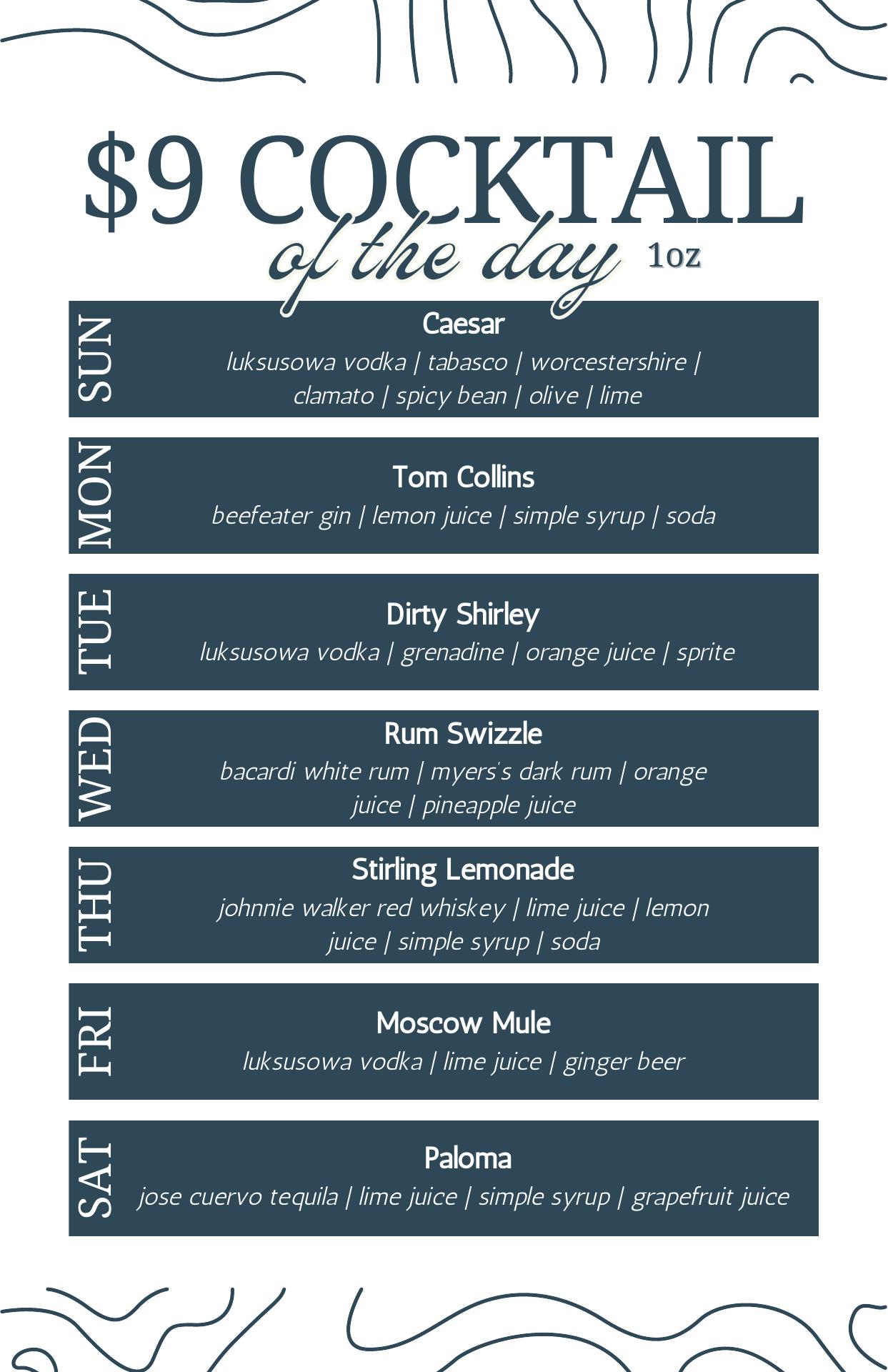 $9 COCKTAIL
of the day 1oz

SUN
Caesar
luksusowa vodka | tabasco | worcestershire | clamato | spicy bean | olive | lime

MON
Tom Collins
beefeater gin | lemon juice | simple syrup | soda

TUE
Dirty Shirley
luksusowa vodka | grenadine | orange juice | sprite

WED
Rum Swizzle
bacardi white rum | myers's dark rum | orange juice | pineapple juice

THU
Stirling Lemonade
johnnie walker red whiskey | lime juice | lemon juice | simple syrup | soda

FRI
Moscow Mule
luksusowa vodka | lime juice | ginger beer

SAT
Paloma
jose cuervo tequila | lime juice | simple syrup | grapefruit juice